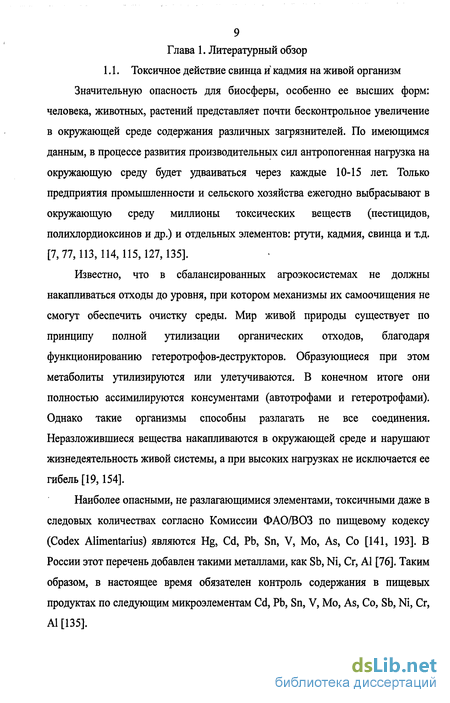 9

Глава 1. Литературный обзор

1.1. Токсичное действие свинца и кадмия на живой организм

Значительную опасность для биосферы, особенно ее высших форм: человека, животных, растений представляет почти бесконтрольное увеличение в окружающей среде содержания различных загрязнителей. По имеющимся данным, в процессе развития производительных сил антропогенная нагрузка на окружающую среду будет удваиваться через каждые 10-15 лет. Только предприятия промышленности и сельского хозяйства ежегодно выбрасывают в окружающую среду миллионы токсических веществ (пестицидов, полихлордиоксинов и др.) и отдельных элементов: ртути, кадмия, свинца и т.д. [7, 77, 113, 114, 115, 127, 135].

Известно, что в сбалансированных агроэкосистемах не должны накапливаться отходы до уровня, при котором механизмы их самоочищения не смогут обеспечить очистку среды. Мир живой природы существует по принципу полной утилизации органических отходов, благодаря функционированию гетеротрофов-деструкторов. Образующиеся при этом метаболиты утилизируются или улетучиваются. В конечном итоге они полностью ассимилируются консументами (автотрофами и гетеротрофами). Однако такие организмы способны разлагать не все соединения. Неразложившиеся вещества накапливаются в окружающей среде и нарушают жизнедеятельность живой системы, а при высоких нагрузках не исключается ее гибель [19, 154].

Наиболее опасными, не разлагающимися элементами, токсичными даже в следовых количествах согласно Комиссии ФАО/ВОЗ по пищевому кодексу (Codex Alimentarius) являются Hg, Cd, Pb, Sn, V, Mo, As, Co [141, 193]. В России этот перечень добавлен такими металлами, как Sb, Ni, Cr, Al [76]. Таким образом, в настоящее время обязателен контроль содержания в пищевых продуктах по следующим микроэлементам Cd, Pb, Sn, V, Mo, As, Co, Sb, Ni, Cr, Al [135].

dsLib.net
библиотека диссертаций